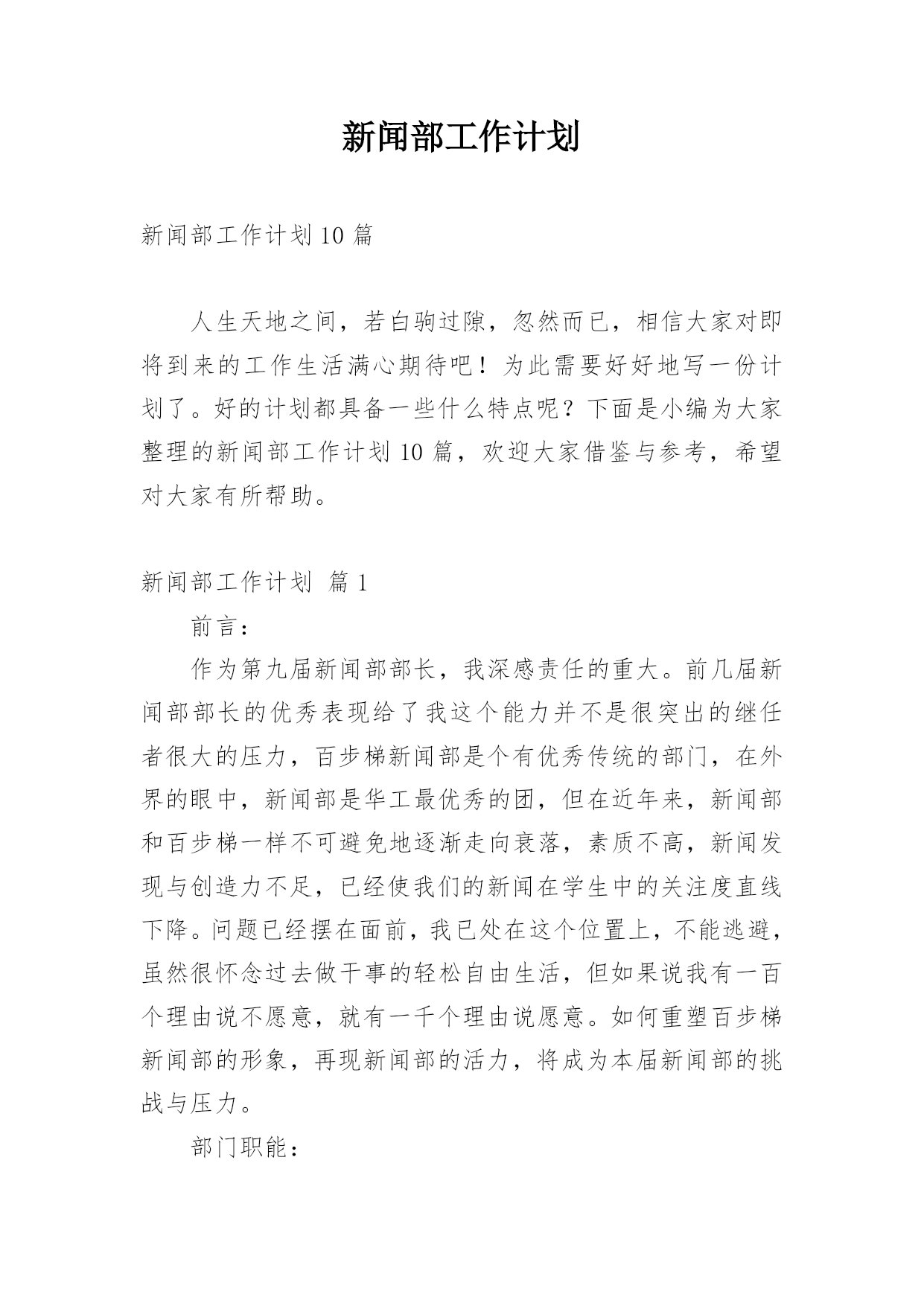 新闻部工作计划

新闻部工作计划10篇

人生天地之间，若白驹过隙，忽然而已，相信大家对即将到来的工作生活满心期待吧！为此需要好好地写一份计划了。好的计划都具备一些什么特点呢？下面是小编为大家整理的新闻部工作计划10篇，欢迎大家借鉴与参考，希望对大家有所帮助。

新闻部工作计划 篇1

前言：

作为第九届新闻部部长，我深感责任的重大。前几届新闻部部长的优秀表现给了我这个能力并不是很突出的继任者很大的压力，百步梯新闻部是个有优秀传统的部门，在外界的眼中，新闻部是华工最优秀的团，但在近年来，新闻部和百步梯一样不可避免地逐渐走向衰落，素质不高，新闻发现与创造力不足，已经使我们的新闻在学生中的关注度直线下降。问题已经摆在面前，我已处在这个位置上，不能逃避，虽然很怀念过去做干事的轻松自由生活，但如果说我有一百个理由说不愿意，就有一千个理由说愿意。如何重塑百步梯新闻部的形象，再现新闻部的活力，将成为本届新闻部的挑战与压力。

部门职能：